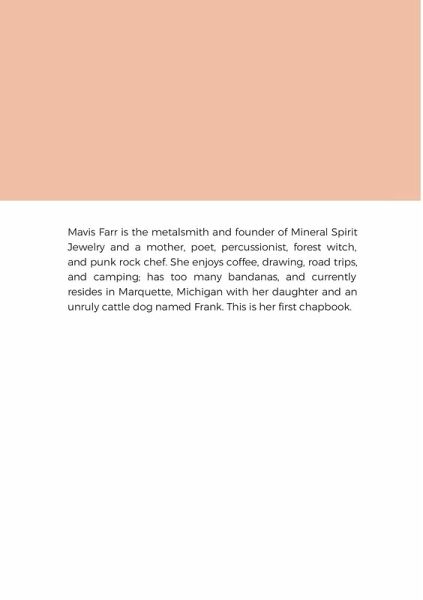 Mavis Farr is the metalsmith and founder of Mineral Spirit Jewelry and a mother, poet, percussionist, forest witch, and punk rock chef. She enjoys coffee, drawing, road trips, and camping; has too many bandanas, and currently resides in Marquette, Michigan with her daughter and an unruly cattle dog named Frank. This is her first chapbook.